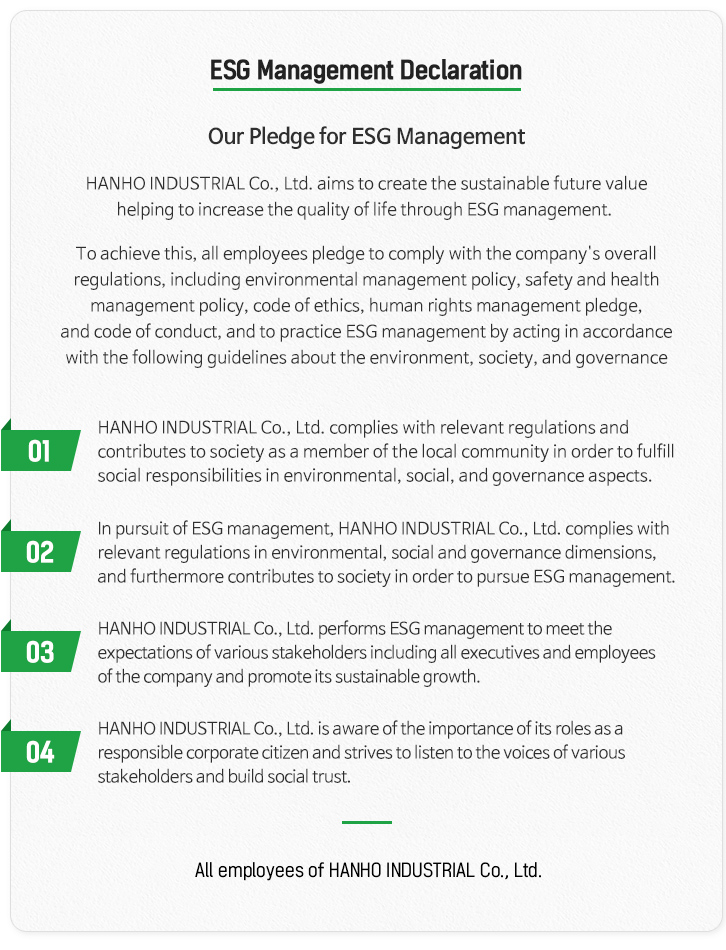 ESG Management Declaration

Our Pledge for ESG Management

HANHO INDUSTRIAL Co., Ltd. aims to create the sustainable future value helping to increase the quality of life through ESG management.

To achieve this, all employees pledge to comply with the company's overall regulations, including environmental management policy, safety and health management policy, code of ethics, human rights management pledge, and code of conduct, and to practice ESG management by acting in accordance with the following guidelines about the environment, society, and governance

01

HANHO INDUSTRIAL Co., Ltd. complies with relevant regulations and contributes to society as a member of the local community in order to fulfill social responsibilities in environmental, social, and governance aspects.

02

In pursuit of ESG management, HANHO INDUSTRIAL Co., Ltd. complies with relevant regulations in environmental, social and governance dimensions, and furthermore contributes to society in order to pursue ESG management.

03

HANHO INDUSTRIAL Co., Ltd. performs ESG management to meet the expectations of various stakeholders including all executives and employees of the company and promote its sustainable growth.

04

HANHO INDUSTRIAL Co., Ltd. is aware of the importance of its roles as a responsible corporate citizen and strives to listen to the voices of various stakeholders and build social trust.

All employees of HANHO INDUSTRIAL Co., Ltd.